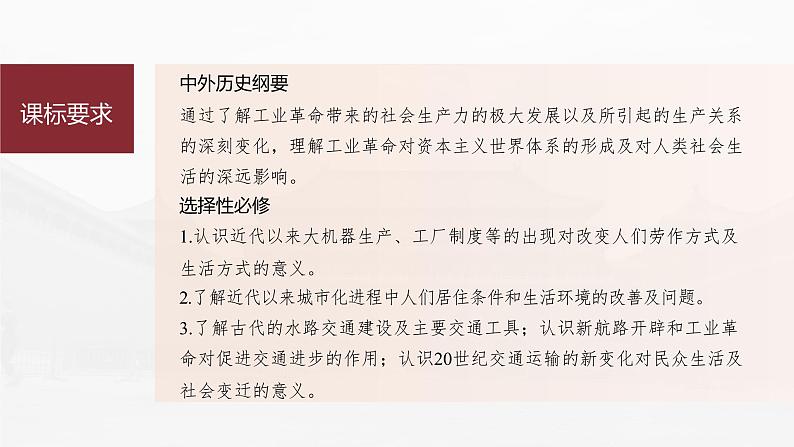 课标要求

中外历史纲要

通过了解工业革命带来的社会生产力的极大发展以及所引起的生产关系的深刻变化，理解工业革命对资本主义世界体系的形成及对人类社会生活的深远影响。

选择性必修

1.认识近代以来大机器生产、工厂制度等的出现对改变人们劳作方式及生活方式的意义。

2.了解近代以来城市化进程中人们居住条件和生活环境的改善及问题。

3.了解古代的水路交通建设及主要交通工具；认识新航路开辟和工业革命对促进交通进步的作用；认识20世纪交通运输的新变化对民众生活及社会变迁的意义。